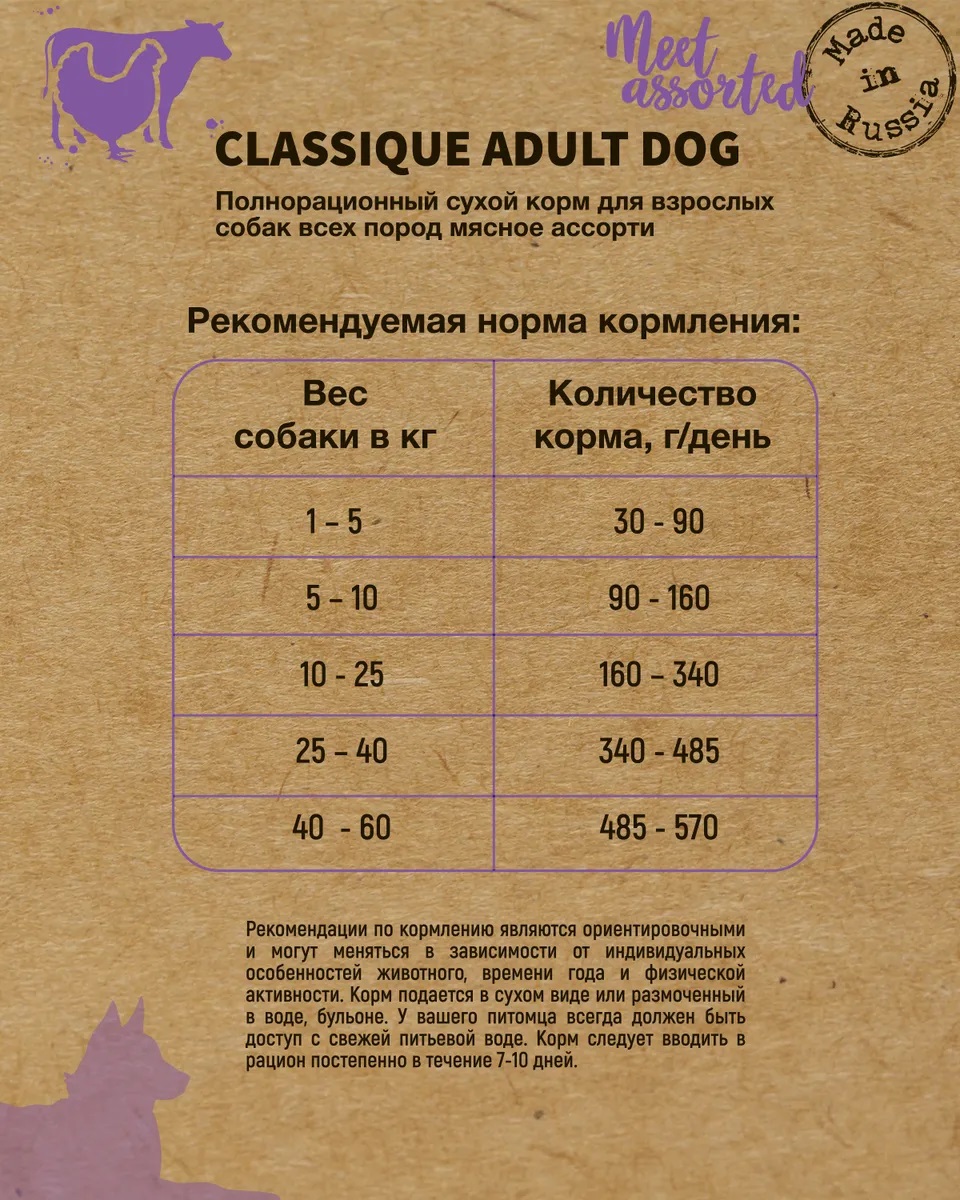 Meet assorted

Made in Russia

CLASSIQUE ADULT DOG

Полнорационный сухой корм для взрослых собак всех пород мясное ассорти

Рекомендуемая норма кормления:

| Вес собаки в кг | Количество корма, г/день |
|---|---|
| 1 – 5 | 30 - 90 |
| 5 – 10 | 90 - 160 |
| 10 - 25 | 160 – 340 |
| 25 – 40 | 340 - 485 |
| 40 - 60 | 485 - 570 |

Рекомендации по кормлению являются ориентировочными и могут меняться в зависимости от индивидуальных особенностей животного, времени года и физической активности. Корм подается в сухом виде или размоченный в воде, бульоне. У вашего питомца всегда должен быть доступ с свежей питьевой воде. Корм следует вводить в рацион постепенно в течение 7-10 дней.